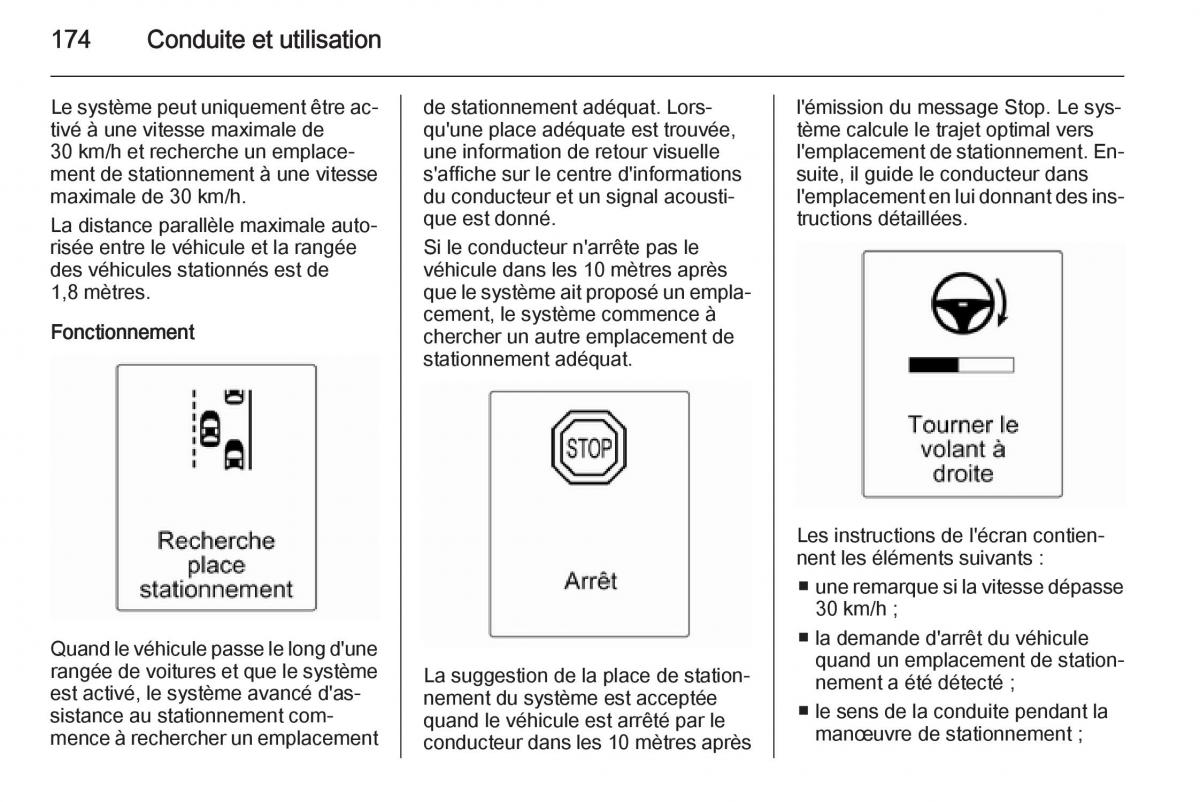 174 Conduite et utilisation

Le système peut uniquement être activé à une vitesse maximale de 30 km/h et recherche un emplacement de stationnement à une vitesse maximale de 30 km/h.

La distance parallèle maximale autorisée entre le véhicule et la rangée des véhicules stationnés est de 1,8 mètres.

Fonctionnement

Recherche place stationnement

Quand le véhicule passe le long d'une rangée de voitures et que le système est activé, le système avancé d'assistance au stationnement commence à rechercher un emplacement de stationnement adéquat. Lorsqu'une place adéquate est trouvée, une information de retour visuelle s'affiche sur le centre d'informations du conducteur et un signal acoustique est donné.

Si le conducteur n'arrête pas le véhicule dans les 10 mètres après que le système ait proposé un emplacement, le système commence à chercher un autre emplacement de stationnement adéquat.

STOP

Arrêt

La suggestion de la place de stationnement du système est acceptée quand le véhicule est arrêté par le conducteur dans les 10 mètres après l'émission du message Stop. Le système calcule le trajet optimal vers l'emplacement de stationnement. Ensuite, il guide le conducteur dans l'emplacement en lui donnant des instructions détaillées.

Tourner le volant à droite

Les instructions de l'écran contiennent les éléments suivants :

■ une remarque si la vitesse dépasse 30 km/h ;

■ la demande d'arrêt du véhicule quand un emplacement de stationnement a été détecté ;

■ le sens de la conduite pendant la manœuvre de stationnement ;